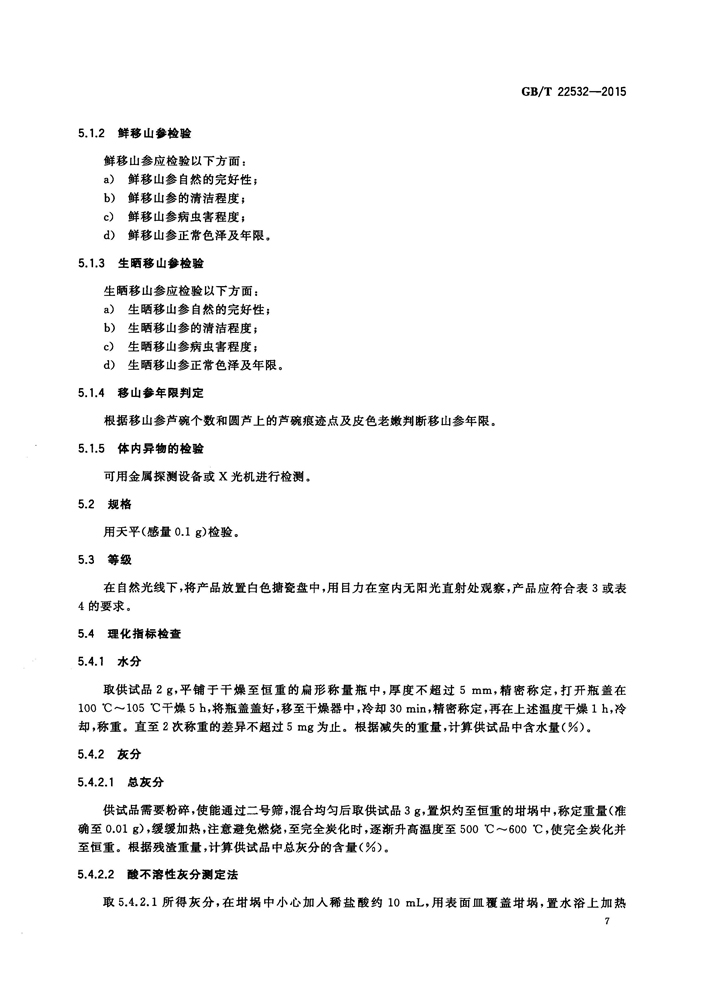 GB/T 22532—2015

5.1.2 鲜移山参检验

鲜移山参应检验以下方面：
a) 鲜移山参自然的完好性；
b) 鲜移山参的清洁程度；
c) 鲜移山参病虫害程度；
d) 鲜移山参正常色泽及年限。

5.1.3 生晒移山参检验

生晒移山参应检验以下方面：
a) 生晒移山参自然的完好性；
b) 生晒移山参的清洁程度；
c) 生晒移山参病虫害程度；
d) 生晒移山参正常色泽及年限。

5.1.4 移山参年限判定

根据移山参芦碗个数和圆芦上的芦碗痕迹点及皮色老嫩判断移山参年限。

5.1.5 体内异物的检验

可用金属探测设备或 X 光机进行检测。

5.2 规格

用天平(感量 0.1 g)检验。

5.3 等级

在自然光线下，将产品放置白色搪瓷盘中，用目力在室内无阳光直射处观察，产品应符合表 3 或表 4 的要求。

5.4 理化指标检查

5.4.1 水分

取供试品 2 g，平铺于干燥至恒重的扁形称量瓶中，厚度不超过 5 mm，精密称定，打开瓶盖在 100 ℃～105 ℃干燥 5 h，将瓶盖盖好，移至干燥器中，冷却 30 min，精密称定，再在上述温度干燥 1 h，冷却，称重。直至 2 次称重的差异不超过 5 mg 为止。根据减失的重量，计算供试品中含水量(%)。

5.4.2 灰分

5.4.2.1 总灰分

供试品需要粉碎，使能通过二号筛，混合均匀后取供试品 3 g，置炽灼至恒重的坩埚中，称定重量(准确至 0.01 g)，缓缓加热，注意避免燃烧，至完全炭化时，逐渐升高温度至 500 ℃～600 ℃，使完全炭化并至恒重。根据残渣重量，计算供试品中总灰分的含量(%)。

5.4.2.2 酸不溶性灰分测定法

取 5.4.2.1 所得灰分，在坩埚中小心加入稀盐酸约 10 mL，用表面皿覆盖坩埚，置水浴上加热

7